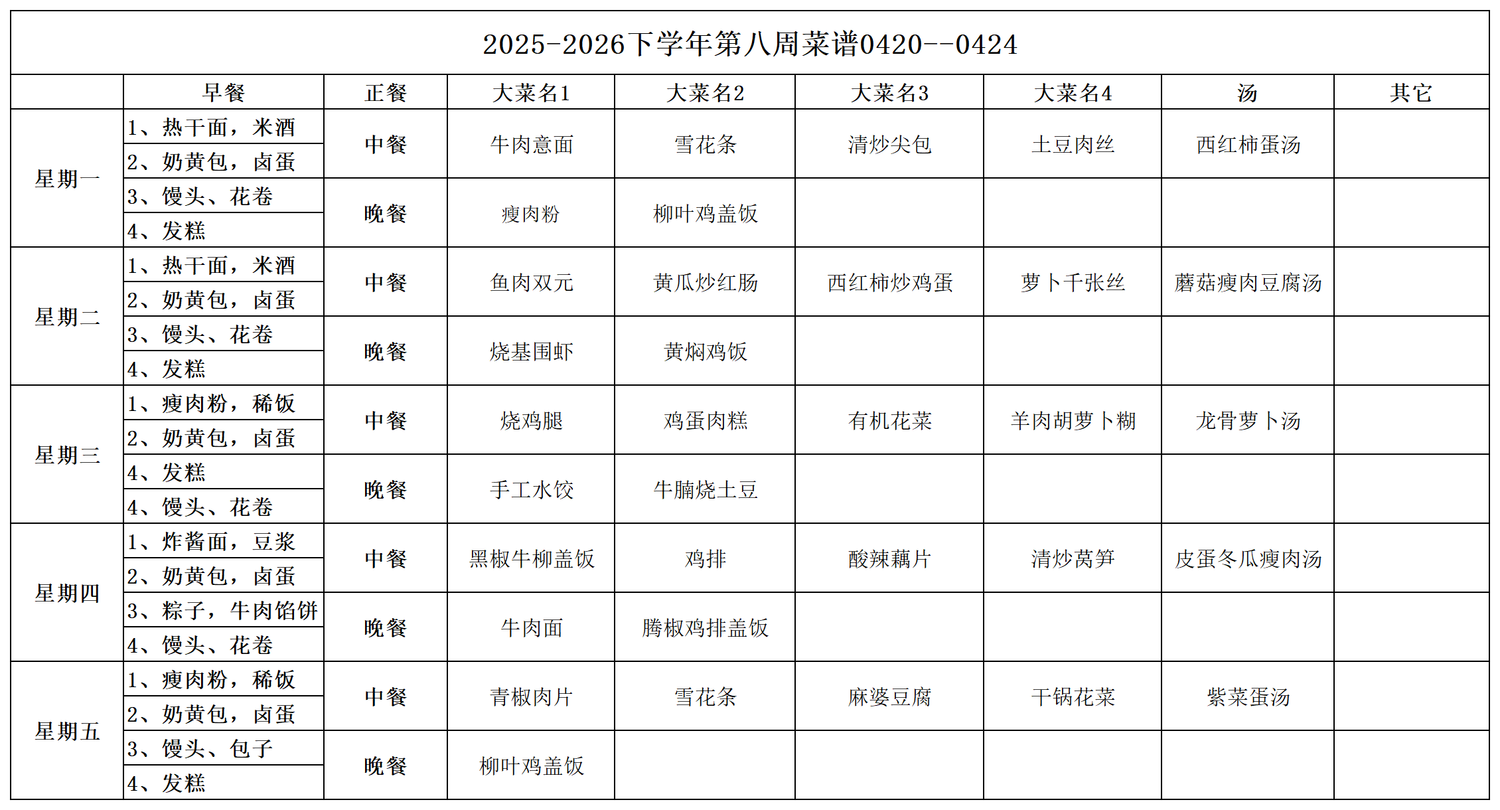 2025-2026下学年第八周菜谱0420--0424

| | 早餐 | 正餐 | 大菜名1 | 大菜名2 | 大菜名3 | 大菜名4 | 汤 | 其它 |
|---|---|---|---|---|---|---|---|---|
| 星期一 | 1、热干面，米酒 | 中餐 | 牛肉意面 | 雪花条 | 清炒尖包 | 土豆肉丝 | 西红柿蛋汤 | |
| | 2、奶黄包，卤蛋 | | | | | | | |
| | 3、馒头、花卷 | 晚餐 | 瘦肉粉 | 柳叶鸡盖饭 | | | | |
| | 4、发糕 | | | | | | | |
| 星期二 | 1、热干面，米酒 | 中餐 | 鱼肉双元 | 黄瓜炒红肠 | 西红柿炒鸡蛋 | 萝卜千张丝 | 蘑菇瘦肉豆腐汤 | |
| | 2、奶黄包，卤蛋 | | | | | | | |
| | 3、馒头、花卷 | 晚餐 | 烧基围虾 | 黄焖鸡饭 | | | | |
| | 4、发糕 | | | | | | | |
| 星期三 | 1、瘦肉粉，稀饭 | 中餐 | 烧鸡腿 | 鸡蛋肉糕 | 有机花菜 | 羊肉胡萝卜糊 | 龙骨萝卜汤 | |
| | 2、奶黄包，卤蛋 | | | | | | | |
| | 4、发糕 | 晚餐 | 手工水饺 | 牛腩烧土豆 | | | | |
| | 4、馒头、花卷 | | | | | | | |
| 星期四 | 1、炸酱面，豆浆 | 中餐 | 黑椒牛柳盖饭 | 鸡排 | 酸辣藕片 | 清炒莴笋 | 皮蛋冬瓜瘦肉汤 | |
| | 2、奶黄包，卤蛋 | | | | | | | |
| | 3、粽子，牛肉馅饼 | 晚餐 | 牛肉面 | 腾椒鸡排盖饭 | | | | |
| | 4、馒头、花卷 | | | | | | | |
| 星期五 | 1、瘦肉粉，稀饭 | 中餐 | 青椒肉片 | 雪花条 | 麻婆豆腐 | 干锅花菜 | 紫菜蛋汤 | |
| | 2、奶黄包，卤蛋 | | | | | | | |
| | 3、馒头、包子 | 晚餐 | 柳叶鸡盖饭 | | | | | |
| | 4、发糕 | | | | | | | |